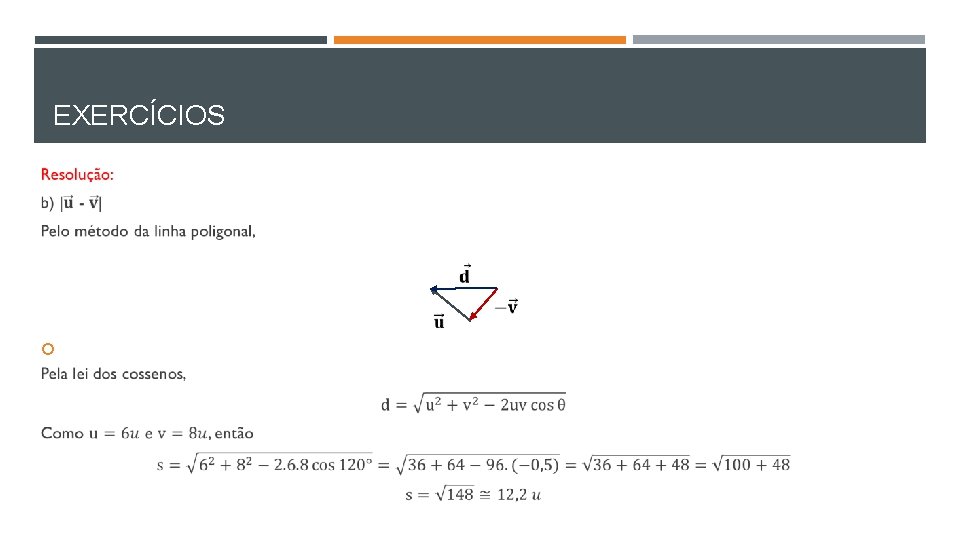 EXERCÍCIOS

Resolução:

b) $|\vec{u} - \vec{v}|$

Pelo método da linha poligonal,

$\vec{d}$

$-\vec{v}$

$\vec{u}$

Pela lei dos cossenos,

$d = \sqrt{u^2 + v^2 - 2uv\cos\theta}$

Como $u = 6u$ e $v = 8u$, então

$s = \sqrt{6^2 + 8^2 - 2.6.8\cos 120°} = \sqrt{36 + 64 - 96.(-0,5)} = \sqrt{36 + 64 + 48} = \sqrt{100 + 48}$

$s = \sqrt{148} \cong 12,2\ u$